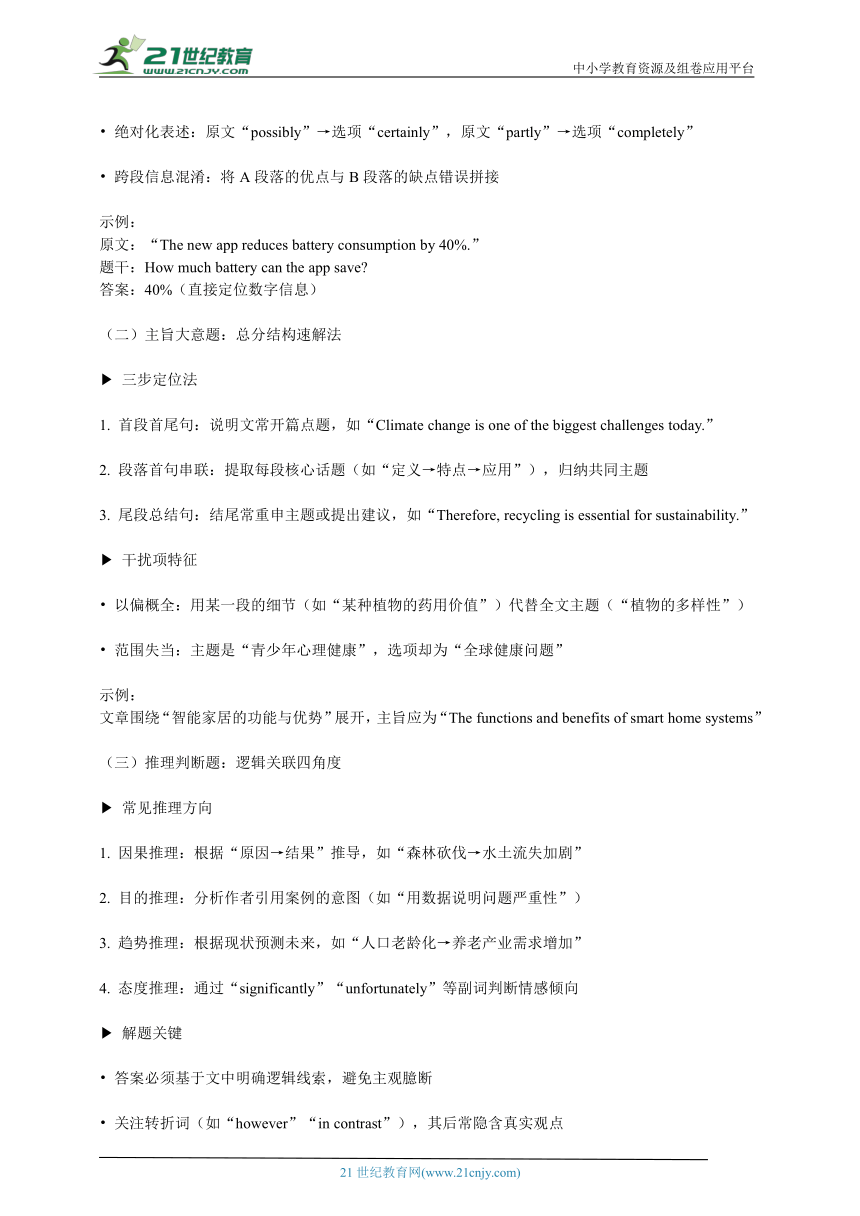 21世纪教育
www.21cnjy.com
中小学教育资源及组卷应用平台

• 绝对化表述：原文“possibly”→选项“certainly”，原文“partly”→选项“completely”

• 跨段信息混淆：将 A 段落的优点与 B 段落的缺点错误拼接

示例：
原文：“The new app reduces battery consumption by 40%.”
题干：How much battery can the app save?
答案：40%（直接定位数字信息）

（二）主旨大意题：总分结构速解法

▶ 三步定位法

1. 首段首尾句：说明文常开篇点题，如“Climate change is one of the biggest challenges today.”

2. 段落首句串联：提取每段核心话题（如“定义→特点→应用”），归纳共同主题

3. 尾段总结句：结尾常重申主题或提出建议，如“Therefore, recycling is essential for sustainability.”

▶ 干扰项特征

• 以偏概全：用某一段的细节（如“某种植物的药用价值”）代替全文主题（“植物的多样性”）

• 范围失当：主题是“青少年心理健康”，选项却为“全球健康问题”

示例：
文章围绕“智能家居的功能与优势”展开，主旨应为“The functions and benefits of smart home systems”

（三）推理判断题：逻辑关联四角度

▶ 常见推理方向

1. 因果推理：根据“原因→结果”推导，如“森林砍伐→水土流失加剧”

2. 目的推理：分析作者引用案例的意图（如“用数据说明问题严重性”）

3. 趋势推理：根据现状预测未来，如“人口老龄化→养老产业需求增加”

4. 态度推理：通过“significantly”“unfortunately”等副词判断情感倾向

▶ 解题关键

• 答案必须基于文中明确逻辑线索，避免主观臆断

• 关注转折词（如“however”“in contrast”），其后常隐含真实观点

21 世纪教育网(www.21cnjy.com)